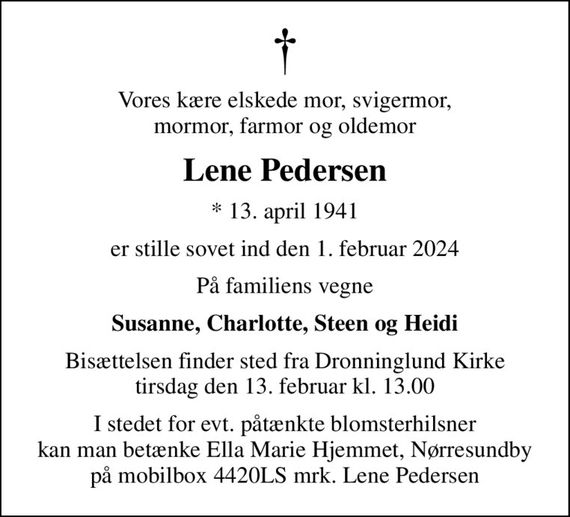 Vores kære elskede mor, svigermor, mormor, farmor og oldemor

Lene Pedersen

* 13. april 1941

er stille sovet ind den 1. februar 2024

På familiens vegne

Susanne, Charlotte, Steen og Heidi

Bisættelsen finder sted fra Dronninglund Kirke tirsdag den 13. februar kl. 13.00

I stedet for evt. påtænkte blomsterhilsner kan man betænke Ella Marie Hjemmet, Nørresundby på mobilbox 4420LS mrk. Lene Pedersen